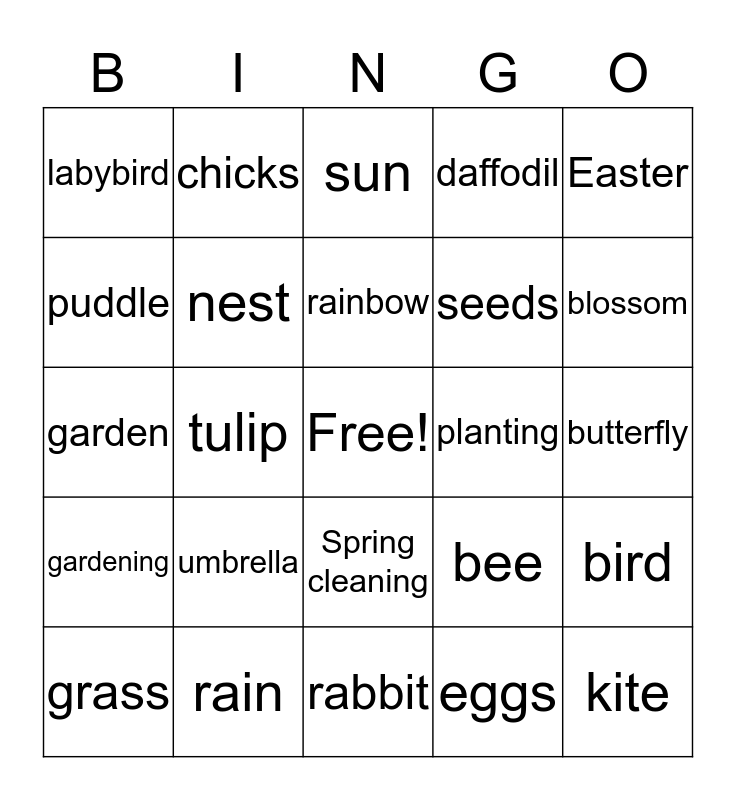 | B | I | N | G | O |
|---|---|---|---|---|
| labybird | chicks | sun | daffodil | Easter |
| puddle | nest | rainbow | seeds | blossom |
| garden | tulip | Free! | planting | butterfly |
| gardening | umbrella | Spring cleaning | bee | bird |
| grass | rain | rabbit | eggs | kite |